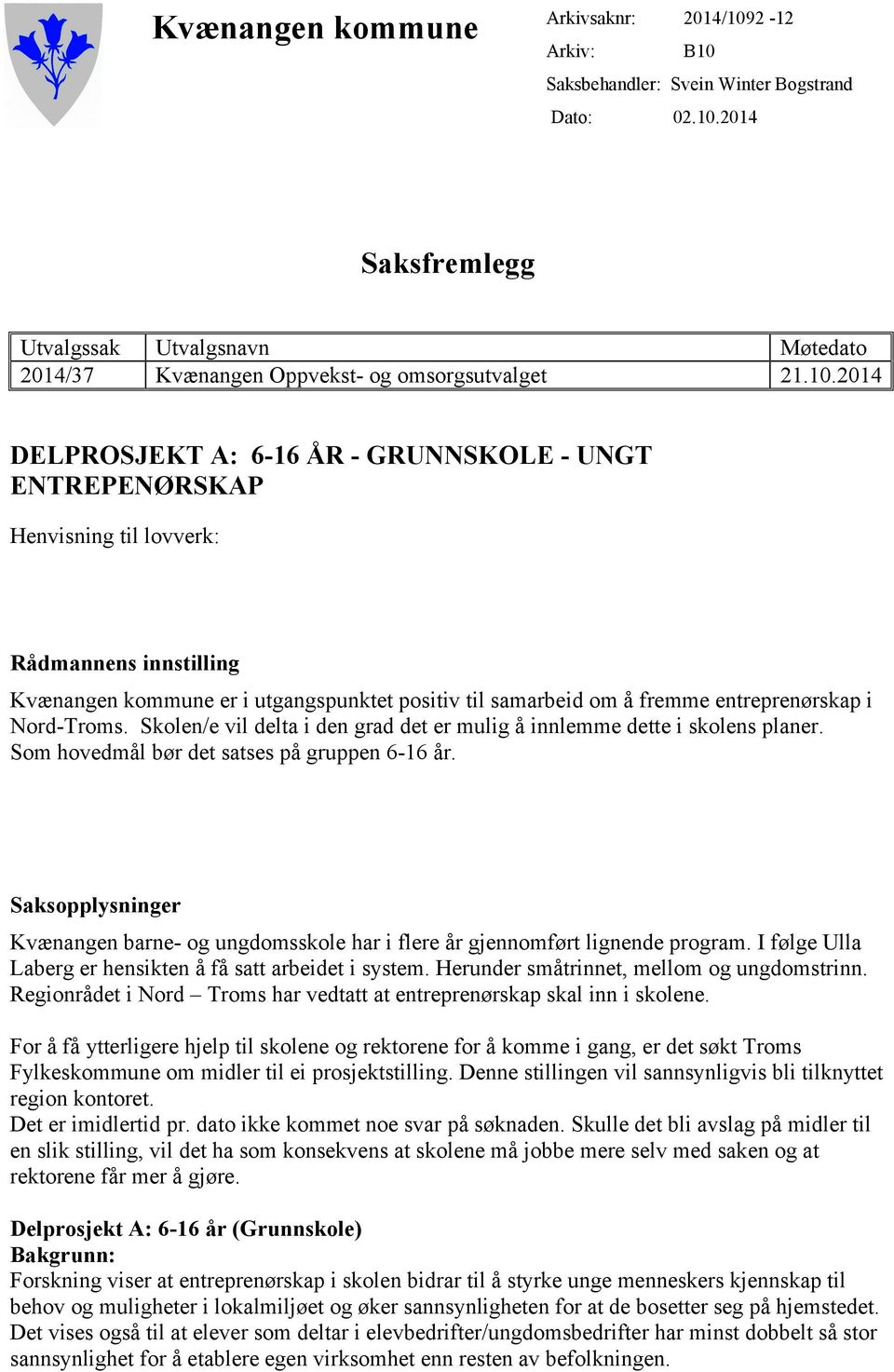 Kvænangen kommune

Arkivsaknr: 2014/1092 -12
Arkiv: B10
Saksbehandler: Svein Winter Bogstrand
Dato: 02.10.2014

Saksfremlegg

| Utvalgssak | Utvalgsnavn | Møtedato |
|---|---|---|
| 2014/37 | Kvænangen Oppvekst- og omsorgsutvalget | 21.10.2014 |

DELPROSJEKT A: 6-16 ÅR - GRUNNSKOLE - UNGT ENTREPENØRSKAP

Henvisning til lovverk:

Rådmannens innstilling

Kvænangen kommune er i utgangspunktet positiv til samarbeid om å fremme entreprenørskap i Nord-Troms. Skolen/e vil delta i den grad det er mulig å innlemme dette i skolens planer. Som hovedmål bør det satses på gruppen 6-16 år.

Saksopplysninger

Kvænangen barne- og ungdomsskole har i flere år gjennomført lignende program. I følge Ulla Laberg er hensikten å få satt arbeidet i system. Herunder småtrinnet, mellom og ungdomstrinn. Regionrådet i Nord – Troms har vedtatt at entreprenørskap skal inn i skolene.

For å få ytterligere hjelp til skolene og rektorene for å komme i gang, er det søkt Troms Fylkeskommune om midler til ei prosjektstilling. Denne stillingen vil sannsynligvis bli tilknyttet region kontoret.
Det er imidlertid pr. dato ikke kommet noe svar på søknaden. Skulle det bli avslag på midler til en slik stilling, vil det ha som konsekvens at skolene må jobbe mere selv med saken og at rektorene får mer å gjøre.

Delprosjekt A: 6-16 år (Grunnskole)
Bakgrunn:
Forskning viser at entreprenørskap i skolen bidrar til å styrke unge menneskers kjennskap til behov og muligheter i lokalmiljøet og øker sannsynligheten for at de bosetter seg på hjemstedet. Det vises også til at elever som deltar i elevbedrifter/ungdomsbedrifter har minst dobbelt så stor sannsynlighet for å etablere egen virksomhet enn resten av befolkningen.